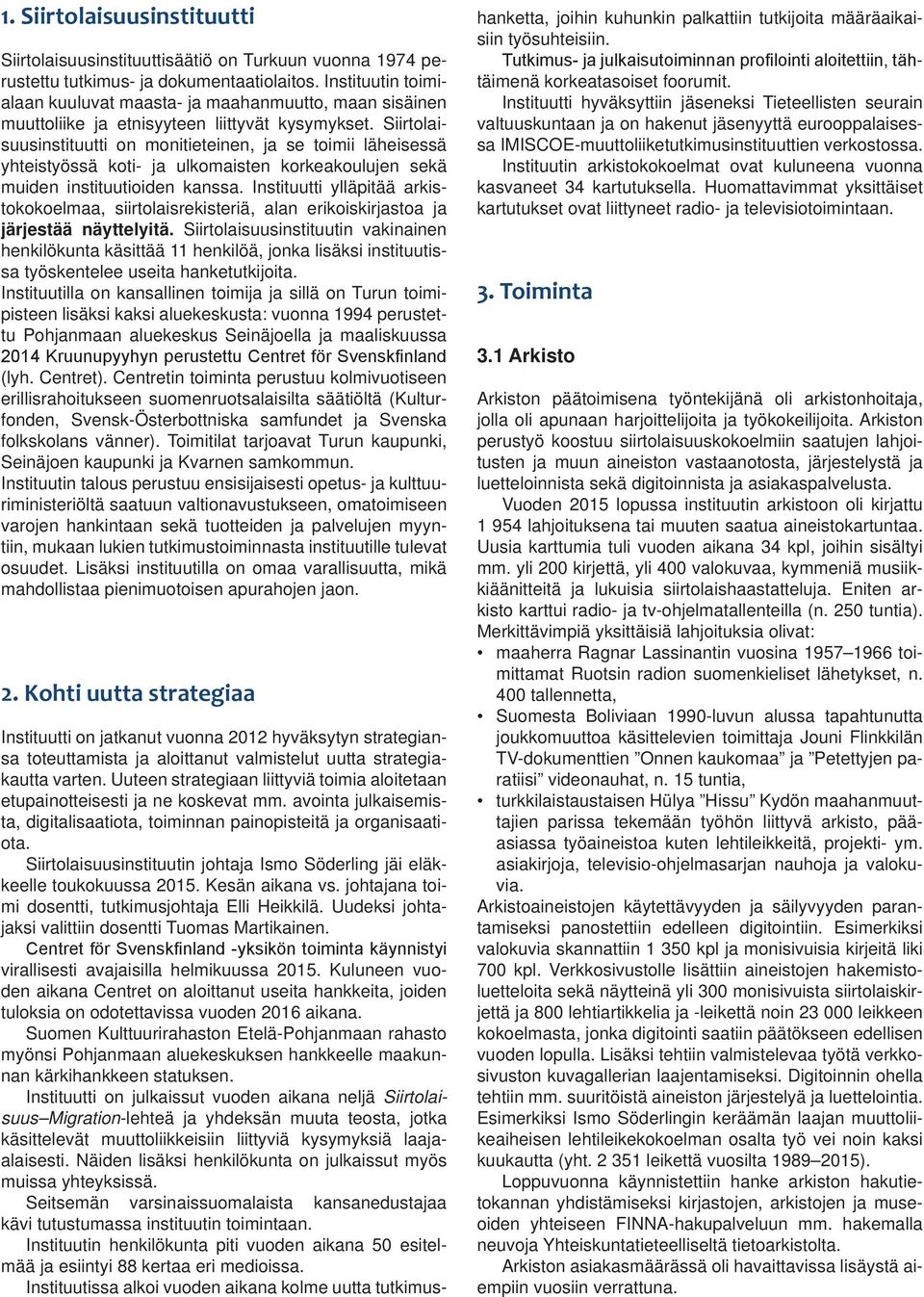 1. Siirtolaisuusinstituutti

Siirtolaisuusinstituuttisäätiö on Turkuun vuonna 1974 perustettu tutkimus- ja dokumentaatiolaitos. Instituutin toimialaan kuuluvat maasta- ja maahanmuutto, maan sisäinen muuttoliike ja etnisyyteen liittyvät kysymykset. Siirtolaisuusinstituutti on monitieteinen, ja se toimii läheisessä yhteistyössä koti- ja ulkomaisten korkeakoulujen sekä muiden instituutioiden kanssa. Instituutti ylläpitää arkistokokoelmaa, siirtolaisrekisteriä, alan erikoiskirjastoa ja järjestää näyttelyitä. Siirtolaisuusinstituutin vakinainen henkilökunta käsittää 11 henkilöä, jonka lisäksi instituutissa työskentelee useita hanketutkijoita.
Instituutilla on kansallinen toimija ja sillä on Turun toimipisteen lisäksi kaksi aluekeskusta: vuonna 1994 perustettu Pohjanmaan aluekeskus Seinäjoella ja maaliskuussa 2014 Kruunupyyhyn perustettu Centret för Svenskfinland (lyh. Centret). Centretin toiminta perustuu kolmivuotiseen erillisrahoitukseen suomenruotsalaisilta säätiöltä (Kulturfonden, Svensk-Österbottniska samfundet ja Svenska folkskolans vänner). Toimitilat tarjoavat Turun kaupunki, Seinäjoen kaupunki ja Kvarnen samkommun.
Instituutin talous perustuu ensisijaisesti opetus- ja kulttuuriministeriöltä saatuun valtionavustukseen, omatoimiseen varojen hankintaan sekä tuotteiden ja palvelujen myyntiin, mukaan lukien tutkimustoiminnasta instituutille tulevat osuudet. Lisäksi instituutilla on omaa varallisuutta, mikä mahdollistaa pienimuotoisen apurahojen jaon.

2. Kohti uutta strategiaa

Instituutti on jatkanut vuonna 2012 hyväksytyn strategiansa toteuttamista ja aloittanut valmistelut uutta strategiakautta varten. Uuteen strategiaan liittyviä toimia aloitetaan etupainotteisesti ja ne koskevat mm. avointa julkaisemista, digitalisaatiota, toiminnan painopisteitä ja organisaatiota.
Siirtolaisuusinstituutin johtaja Ismo Söderling jäi eläkkeelle toukokuussa 2015. Kesän aikana vs. johtajana toimi dosentti, tutkimusjohtaja Elli Heikkilä. Uudeksi johtajaksi valittiin dosentti Tuomas Martikainen.
Centret för Svenskfinland -yksikön toiminta käynnistyi virallisesti avajaisilla helmikuussa 2015. Kuluneen vuoden aikana Centret on aloittanut useita hankkeita, joiden tuloksia on odotettavissa vuoden 2016 aikana.
Suomen Kulttuurirahaston Etelä-Pohjanmaan rahasto myönsi Pohjanmaan aluekeskuksen hankkeelle maakunnan kärkihankkeen statuksen.
Instituutti on julkaissut vuoden aikana neljä Siirtolaisuus–Migration-lehteä ja yhdeksän muuta teosta, jotka käsittelevät muuttoliikkeisiin liittyviä kysymyksiä laajaalaisesti. Näiden lisäksi henkilökunta on julkaissut myös muissa yhteyksissä.
Seitsemän varsinaissuomalaista kansanedustajaa kävi tutustumassa instituutin toimintaan.
Instituutin henkilökunta piti vuoden aikana 50 esitelmää ja esiintyi 88 kertaa eri medioissa.
Instituutissa alkoi vuoden aikana kolme uutta tutkimushanketta, joihin kuhunkin palkattiin tutkijoita määräaikaisiin työsuhteisiin.
Tutkimus- ja julkaisutoiminnan profilointi aloitettiin, tähtäimenä korkeatasoiset foorumit.
Instituutti hyväksyttiin jäseneksi Tieteellisten seurain valtuuskuntaan ja on hakenut jäsenyyttä eurooppalaisessa IMISCOE-muuttoliiketutkimusinstituuttien verkostossa.
Instituutin arkistokokoelmat ovat kuluneena vuonna kasvaneet 34 kartutuksella. Huomattavimmat yksittäiset kartutukset ovat liittyneet radio- ja televisiotoimintaan.

3. Toiminta

3.1 Arkisto

Arkiston päätoimisena työntekijänä oli arkistonhoitaja, jolla oli apunaan harjoittelijoita ja työkokeilijoita. Arkiston perustyö koostuu siirtolaisuuskokoelmiin saatujen lahjoitusten ja muun aineiston vastaanotosta, järjestelystä ja luetteloinnista sekä digitoinnista ja asiakaspalvelusta.
Vuoden 2015 lopussa instituutin arkistoon oli kirjattu 1 954 lahjoituksena tai muuten saatua aineistokartuntaa. Uusia karttumia tuli vuoden aikana 34 kpl, joihin sisältyi mm. yli 200 kirjettä, yli 400 valokuvaa, kymmeniä musiikkiäänitteitä ja lukuisia siirtolaishaastatteluja. Eniten arkisto karttui radio- ja tv-ohjelmatallenteilla (n. 250 tuntia). Merkittävimpiä yksittäisiä lahjoituksia olivat:
• maaherra Ragnar Lassinantin vuosina 1957–1966 toimittamat Ruotsin radion suomenkieliset lähetykset, n. 400 tallennetta,
• Suomesta Boliviaan 1990-luvun alussa tapahtunutta joukkomuuttoa käsittelevien toimittaja Jouni Flinkkilän TV-dokumenttien ”Onnen kaukomaa” ja ”Petettyjen paratiisi” videonauhat, n. 15 tuntia,
• turkkilaistaustaisen Hülya ”Hissu” Kydön maahanmuuttajien parissa tekemään työhön liittyvä arkisto, pääasiassa työaineistoa kuten lehtileikkeitä, projekti- ym. asiakirjoja, televisio-ohjelmasarjan nauhoja ja valokuvia.
Arkistoaineistojen käytettävyyden ja säilyvyyden parantamiseksi panostettiin edelleen digitointiin. Esimerkiksi valokuvia skannattiin 1 350 kpl ja monisivuisia kirjeitä liki 700 kpl. Verkkosivustolle lisättiin aineistojen hakemistoluetteloita sekä näytteinä yli 300 monisivuista siirtolaiskirjettä ja 800 lehtiartikkelia ja -leikettä noin 23 000 leikkeen kokoelmasta, jonka digitointi saatiin päätökseen edellisen vuoden lopulla. Lisäksi tehtiin valmistelevaa työtä verkkosivuston kuvagallerian laajentamiseksi. Digitoinnin ohella tehtiin mm. suuritöistä aineiston järjestelyä ja luettelointia. Esimerkiksi Ismo Söderlingin keräämän laajan muuttoliikeaiheisen lehtileikekokoelman osalta työ vei noin kaksi kuukautta (yht. 2 351 leikettä vuosilta 1989–2015).
Loppuvuonna käynnistettiin hanke arkiston hakutietokannan yhdistämiseksi kirjastojen, arkistojen ja museoiden yhteiseen FINNA-hakupalveluun mm. hakemalla neuvoja Yhteiskuntatieteelliseltä tietoarkistolta.
Arkiston asiakasmäärässä oli havaittavissa lisäystä aiempiin vuosiin verrattuna.